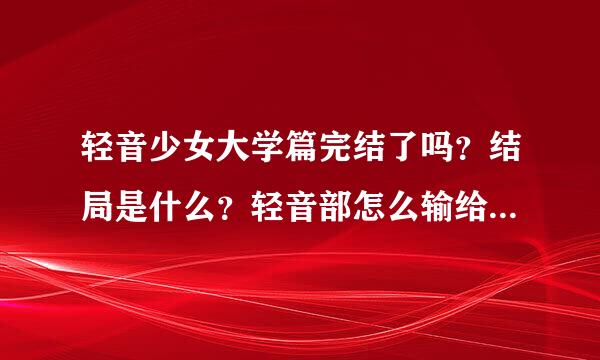 轻音少女大学篇完结了吗？结局是什么？轻音部怎么输给...